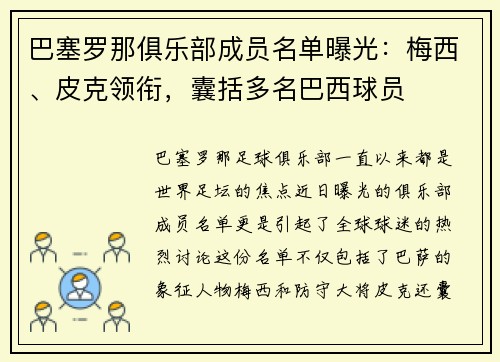 巴塞罗那俱乐部成员名单曝光：梅西、皮克领衔，囊括多名巴西球员

巴塞罗那足球俱乐部一直以来都是世界足坛的焦点近日曝光的俱乐部成员名单更是引起了全球球迷的热烈讨论这份名单不仅包括了巴萨的象征人物梅西和防守大将皮克还囊